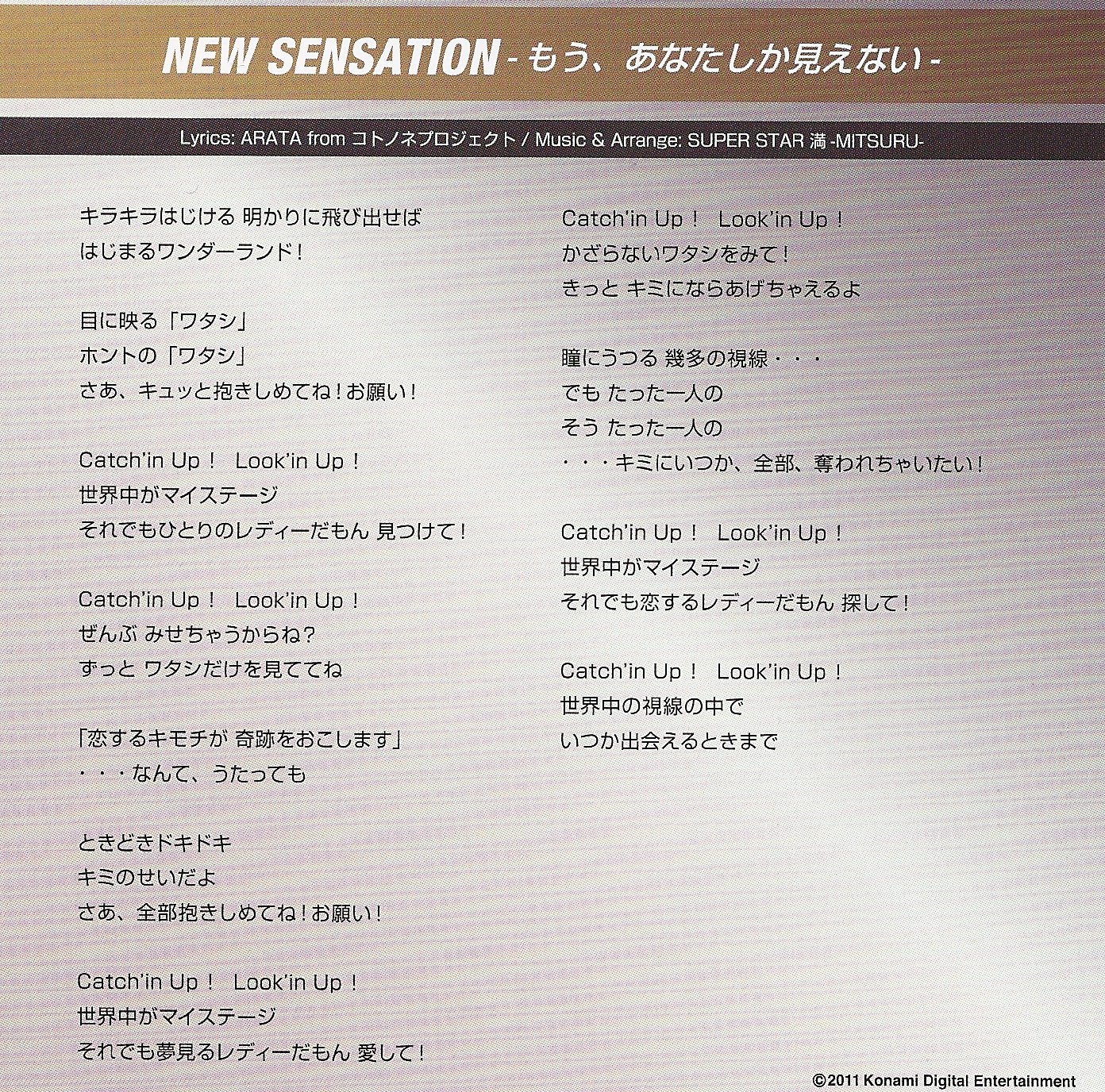 NEW SENSATION -もう、あなたしか見えない-

Lyrics: ARATA from コトノネプロジェクト / Music & Arrange: SUPER STAR 満 -MITSURU-

キラキラはじける 明かりに飛び出せば
はじまるワンダーランド!

目に映る「ワタシ」
ホントの「ワタシ」
さあ、キュッと抱きしめてね!お願い!

Catch'in Up! Look'in Up!
世界中がマイステージ
それでもひとりのレディーだもん 見つけて!

Catch'in Up! Look'in Up!
ぜんぶ みせちゃうからね?
ずっと ワタシだけを見ててね

「恋するキモチが 奇跡をおこします」
・・・なんて、うたっても

ときどきドキドキ
キミのせいだよ
さあ、全部抱きしめてね!お願い!

Catch'in Up! Look'in Up!
世界中がマイステージ
それでも夢見るレディーだもん 愛して!

Catch'in Up! Look'in Up!
かざらないワタシをみて!
きっと キミにならあげちゃえるよ

瞳にうつる 幾多の視線・・・
でも たった一人の
そう たった一人の
・・・キミにいつか、全部、奪われちゃいたい!

Catch'in Up! Look'in Up!
世界中がマイステージ
それでも恋するレディーだもん 探して!

Catch'in Up! Look'in Up!
世界中の視線の中で
いつか出会えるときまで

©2011 Konami Digital Entertainment